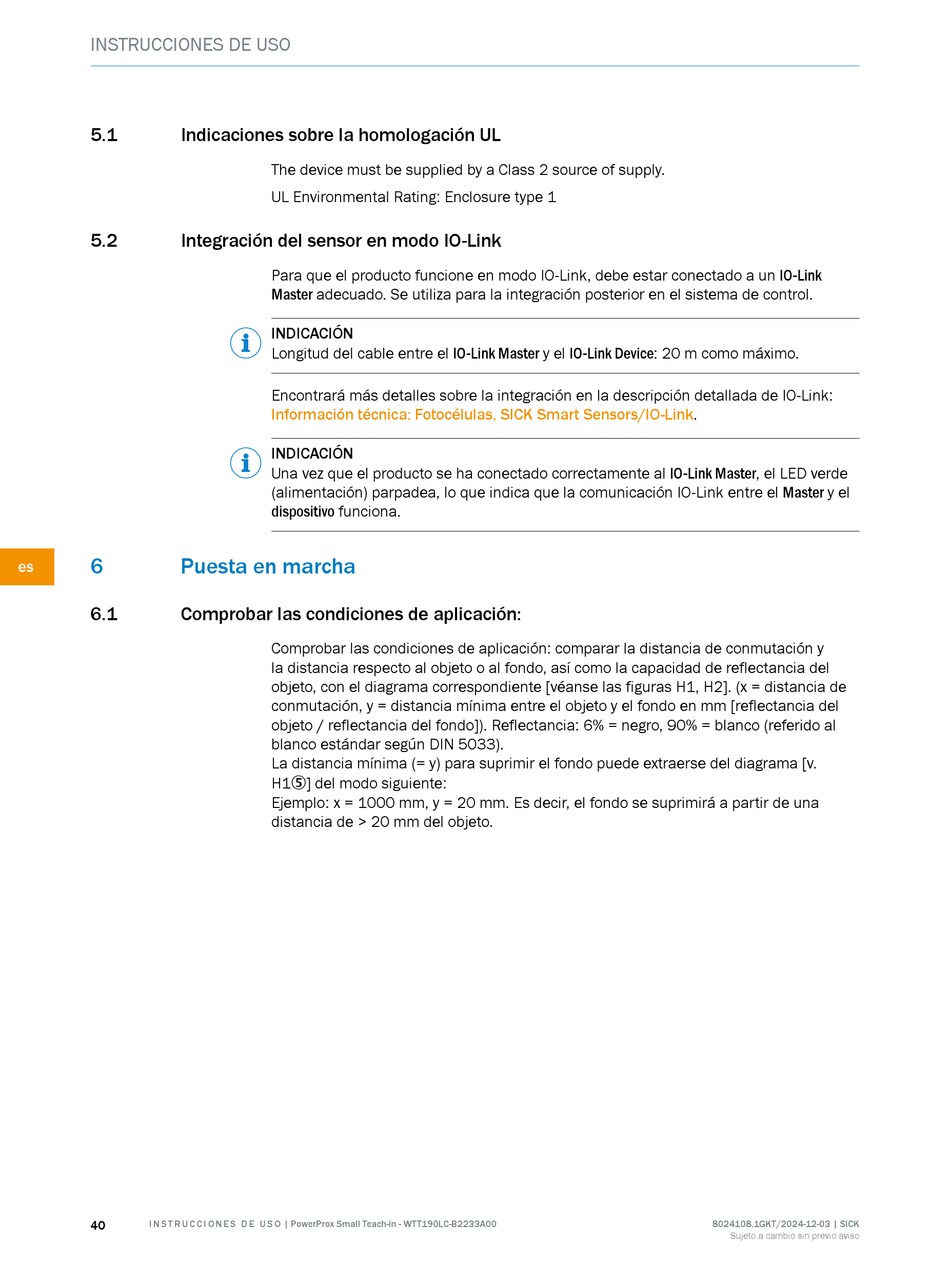 INSTRUCCIONES DE USO

5.1 Indicaciones sobre la homologación UL

The device must be supplied by a Class 2 source of supply.

UL Environmental Rating: Enclosure type 1

5.2 Integración del sensor en modo IO-Link

Para que el producto funcione en modo IO-Link, debe estar conectado a un IO-Link Master adecuado. Se utiliza para la integración posterior en el sistema de control.

INDICACIÓN
Longitud del cable entre el IO-Link Master y el IO-Link Device: 20 m como máximo.

Encontrará más detalles sobre la integración en la descripción detallada de IO-Link: Información técnica: Fotocélulas, SICK Smart Sensors/IO-Link.

INDICACIÓN
Una vez que el producto se ha conectado correctamente al IO-Link Master, el LED verde (alimentación) parpadea, lo que indica que la comunicación IO-Link entre el Master y el dispositivo funciona.

es

6 Puesta en marcha

6.1 Comprobar las condiciones de aplicación:

Comprobar las condiciones de aplicación: comparar la distancia de conmutación y la distancia respecto al objeto o al fondo, así como la capacidad de reflectancia del objeto, con el diagrama correspondiente [véanse las figuras H1, H2]. (x = distancia de conmutación, y = distancia mínima entre el objeto y el fondo en mm [reflectancia del objeto / reflectancia del fondo]). Reflectancia: 6% = negro, 90% = blanco (referido al blanco estándar según DIN 5033).
La distancia mínima (= y) para suprimir el fondo puede extraerse del diagrama [v. H1⑤] del modo siguiente:
Ejemplo: x = 1000 mm, y = 20 mm. Es decir, el fondo se suprimirá a partir de una distancia de > 20 mm del objeto.

40 INSTRUCCIONES DE USO | PowerProx Small Teach-in - WTT190LC-B2233A00 8024108.1GKT/2024-12-03 | SICK
Sujeto a cambio sin previo aviso